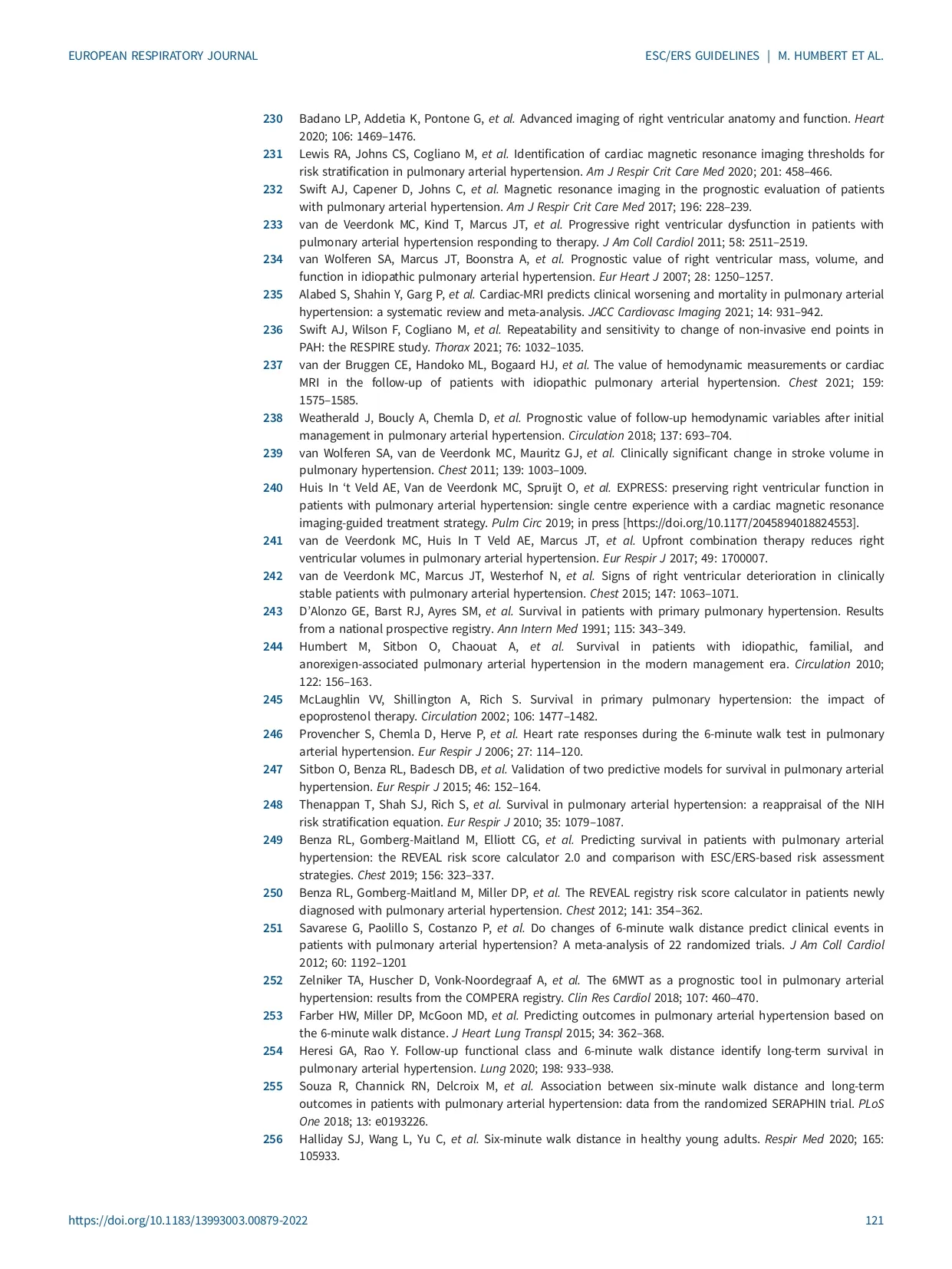 EUROPEAN RESPIRATORY JOURNAL

ESC/ERS GUIDELINES | M. HUMBERT ET AL.

230 Badano LP, Addetia K, Pontone G, et al. Advanced imaging of right ventricular anatomy and function. Heart 2020; 106: 1469–1476.

231 Lewis RA, Johns CS, Cogliano M, et al. Identification of cardiac magnetic resonance imaging thresholds for risk stratification in pulmonary arterial hypertension. Am J Respir Crit Care Med 2020; 201: 458–466.

232 Swift AJ, Capener D, Johns C, et al. Magnetic resonance imaging in the prognostic evaluation of patients with pulmonary arterial hypertension. Am J Respir Crit Care Med 2017; 196: 228–239.

233 van de Veerdonk MC, Kind T, Marcus JT, et al. Progressive right ventricular dysfunction in patients with pulmonary arterial hypertension responding to therapy. J Am Coll Cardiol 2011; 58: 2511–2519.

234 van Wolferen SA, Marcus JT, Boonstra A, et al. Prognostic value of right ventricular mass, volume, and function in idiopathic pulmonary arterial hypertension. Eur Heart J 2007; 28: 1250–1257.

235 Alabed S, Shahin Y, Garg P, et al. Cardiac-MRI predicts clinical worsening and mortality in pulmonary arterial hypertension: a systematic review and meta-analysis. JACC Cardiovasc Imaging 2021; 14: 931–942.

236 Swift AJ, Wilson F, Cogliano M, et al. Repeatability and sensitivity to change of non-invasive end points in PAH: the RESPIRE study. Thorax 2021; 76: 1032–1035.

237 van der Bruggen CE, Handoko ML, Bogaard HJ, et al. The value of hemodynamic measurements or cardiac MRI in the follow-up of patients with idiopathic pulmonary arterial hypertension. Chest 2021; 159: 1575–1585.

238 Weatherald J, Boucly A, Chemla D, et al. Prognostic value of follow-up hemodynamic variables after initial management in pulmonary arterial hypertension. Circulation 2018; 137: 693–704.

239 van Wolferen SA, van de Veerdonk MC, Mauritz GJ, et al. Clinically significant change in stroke volume in pulmonary hypertension. Chest 2011; 139: 1003–1009.

240 Huis In 't Veld AE, Van de Veerdonk MC, Spruijt O, et al. EXPRESS: preserving right ventricular function in patients with pulmonary arterial hypertension: single centre experience with a cardiac magnetic resonance imaging-guided treatment strategy. Pulm Circ 2019; in press [https://doi.org/10.1177/2045894018824553].

241 van de Veerdonk MC, Huis In T Veld AE, Marcus JT, et al. Upfront combination therapy reduces right ventricular volumes in pulmonary arterial hypertension. Eur Respir J 2017; 49: 1700007.

242 van de Veerdonk MC, Marcus JT, Westerhof N, et al. Signs of right ventricular deterioration in clinically stable patients with pulmonary arterial hypertension. Chest 2015; 147: 1063–1071.

243 D'Alonzo GE, Barst RJ, Ayres SM, et al. Survival in patients with primary pulmonary hypertension. Results from a national prospective registry. Ann Intern Med 1991; 115: 343–349.

244 Humbert M, Sitbon O, Chaouat A, et al. Survival in patients with idiopathic, familial, and anorexigen-associated pulmonary arterial hypertension in the modern management era. Circulation 2010; 122: 156–163.

245 McLaughlin VV, Shillington A, Rich S. Survival in primary pulmonary hypertension: the impact of epoprostenol therapy. Circulation 2002; 106: 1477–1482.

246 Provencher S, Chemla D, Herve P, et al. Heart rate responses during the 6-minute walk test in pulmonary arterial hypertension. Eur Respir J 2006; 27: 114–120.

247 Sitbon O, Benza RL, Badesch DB, et al. Validation of two predictive models for survival in pulmonary arterial hypertension. Eur Respir J 2015; 46: 152–164.

248 Thenappan T, Shah SJ, Rich S, et al. Survival in pulmonary arterial hypertension: a reappraisal of the NIH risk stratification equation. Eur Respir J 2010; 35: 1079–1087.

249 Benza RL, Gomberg-Maitland M, Elliott CG, et al. Predicting survival in patients with pulmonary arterial hypertension: the REVEAL risk score calculator 2.0 and comparison with ESC/ERS-based risk assessment strategies. Chest 2019; 156: 323–337.

250 Benza RL, Gomberg-Maitland M, Miller DP, et al. The REVEAL registry risk score calculator in patients newly diagnosed with pulmonary arterial hypertension. Chest 2012; 141: 354–362.

251 Savarese G, Paolillo S, Costanzo P, et al. Do changes of 6-minute walk distance predict clinical events in patients with pulmonary arterial hypertension? A meta-analysis of 22 randomized trials. J Am Coll Cardiol 2012; 60: 1192–1201

252 Zelniker TA, Huscher D, Vonk-Noordegraaf A, et al. The 6MWT as a prognostic tool in pulmonary arterial hypertension: results from the COMPERA registry. Clin Res Cardiol 2018; 107: 460–470.

253 Farber HW, Miller DP, McGoon MD, et al. Predicting outcomes in pulmonary arterial hypertension based on the 6-minute walk distance. J Heart Lung Transpl 2015; 34: 362–368.

254 Heresi GA, Rao Y. Follow-up functional class and 6-minute walk distance identify long-term survival in pulmonary arterial hypertension. Lung 2020; 198: 933–938.

255 Souza R, Channick RN, Delcroix M, et al. Association between six-minute walk distance and long-term outcomes in patients with pulmonary arterial hypertension: data from the randomized SERAPHIN trial. PLoS One 2018; 13: e0193226.

256 Halliday SJ, Wang L, Yu C, et al. Six-minute walk distance in healthy young adults. Respir Med 2020; 165: 105933.

https://doi.org/10.1183/13993003.00879-2022

121